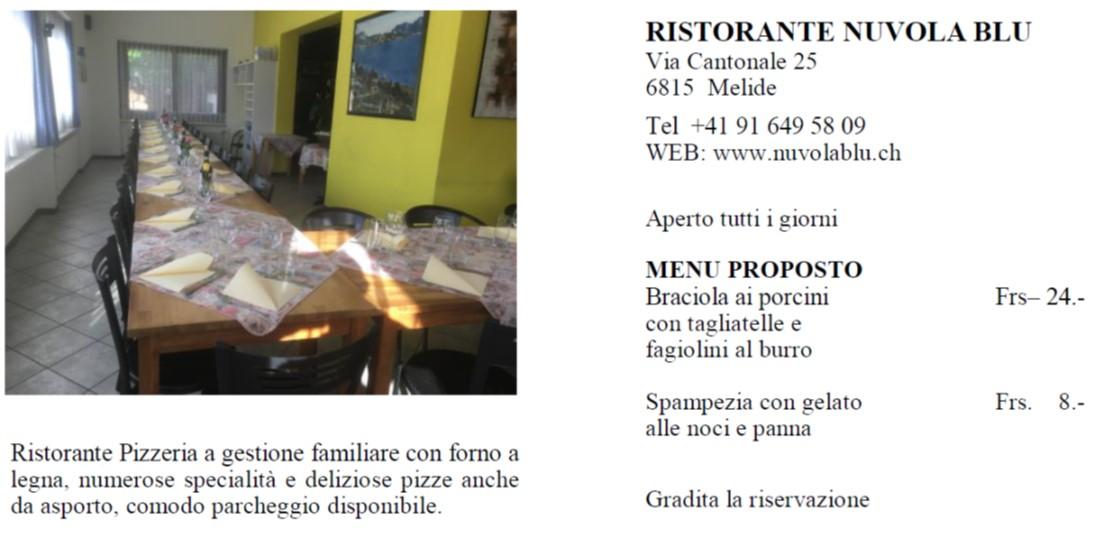 Ristorante Pizzeria a gestione familiare con forno a legna, numerose specialità e deliziose pizze anche da asporto, comodo parcheggio disponibile.

RISTORANTE NUVOLA BLU
Via Cantonale 25
6815 Melide

Tel +41 91 649 58 09
WEB: www.nuvolablu.ch

Aperto tutti i giorni

MENU PROPOSTO
Braciola ai porcini con tagliatelle e fagiolini al burro Frs– 24.-

Spampezia con gelato alle noci e panna Frs. 8.-

Gradita la riservazione